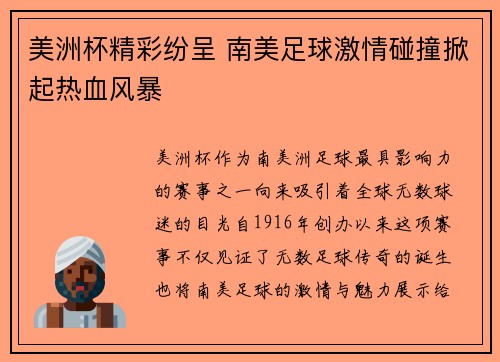 美洲杯精彩纷呈 南美足球激情碰撞掀起热血风暴

美洲杯作为南美洲足球最具影响力的赛事之一向来吸引着全球无数球迷的目光自1916年创办以来这项赛事不仅见证了无数足球传奇的诞生也将南美足球的激情与魅力展示给